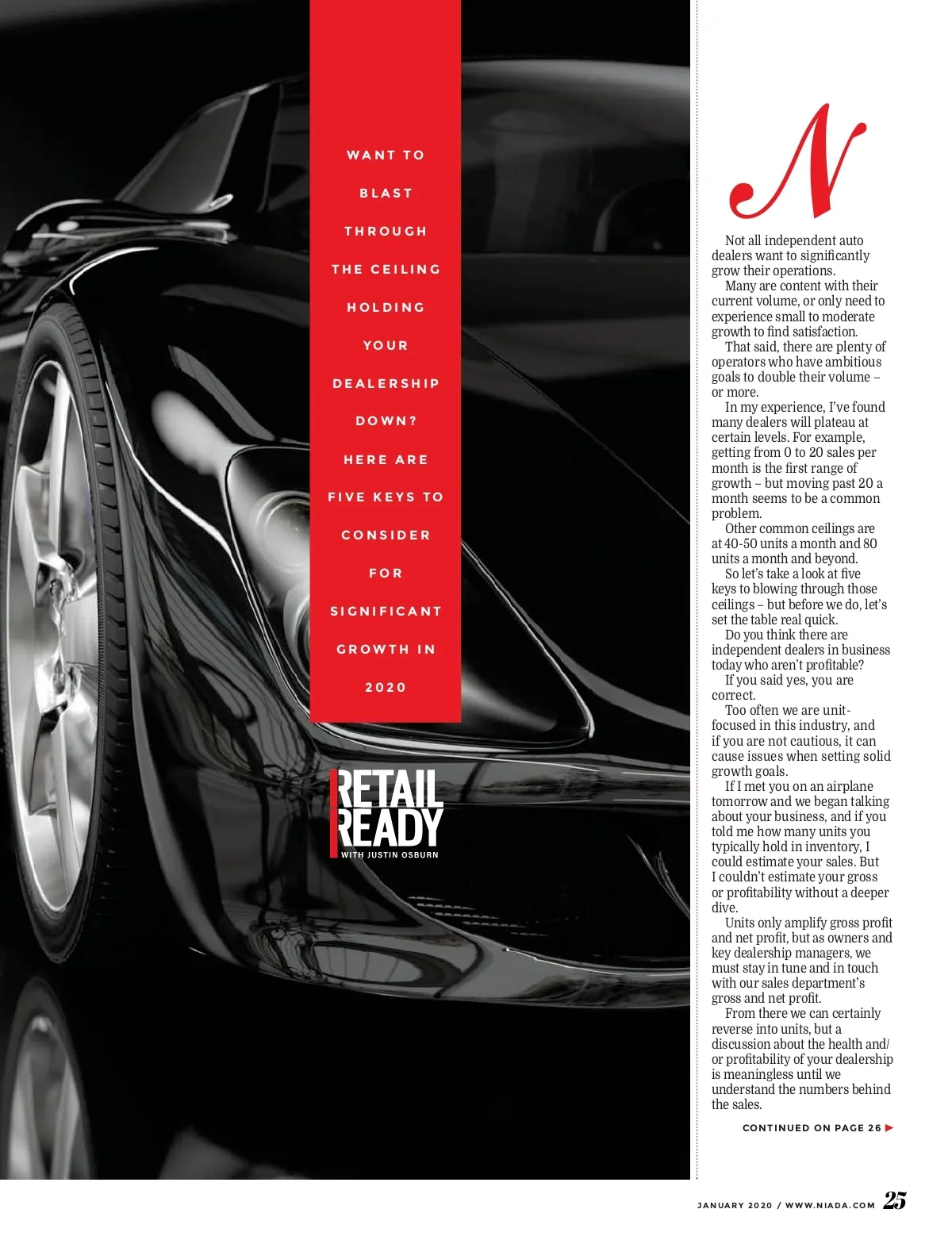 WANT TO BLAST THROUGH THE CEILING HOLDING YOUR DEALERSHIP DOWN? HERE ARE FIVE KEYS TO CONSIDER FOR SIGNIFICANT GROWTH IN 2020

RETAIL READY
WITH JUSTIN OSBURN

N

Not all independent auto dealers want to significantly grow their operations.

Many are content with their current volume, or only need to experience small to moderate growth to find satisfaction.

That said, there are plenty of operators who have ambitious goals to double their volume – or more.

In my experience, I've found many dealers will plateau at certain levels. For example, getting from 0 to 20 sales per month is the first range of growth – but moving past 20 a month seems to be a common problem.

Other common ceilings are at 40-50 units a month and 80 units a month and beyond.

So let's take a look at five keys to blowing through those ceilings – but before we do, let's set the table real quick.

Do you think there are independent dealers in business today who aren't profitable?

If you said yes, you are correct.

Too often we are unit-focused in this industry, and if you are not cautious, it can cause issues when setting solid growth goals.

If I met you on an airplane tomorrow and we began talking about your business, and if you told me how many units you typically hold in inventory, I could estimate your sales. But I couldn't estimate your gross or profitability without a deeper dive.

Units only amplify gross profit and net profit, but as owners and key dealership managers, we must stay in tune and in touch with our sales department's gross and net profit.

From there we can certainly reverse into units, but a discussion about the health and/or profitability of your dealership is meaningless until we understand the numbers behind the sales.

CONTINUED ON PAGE 26

JANUARY 2020 / WWW.NIADA.COM 25